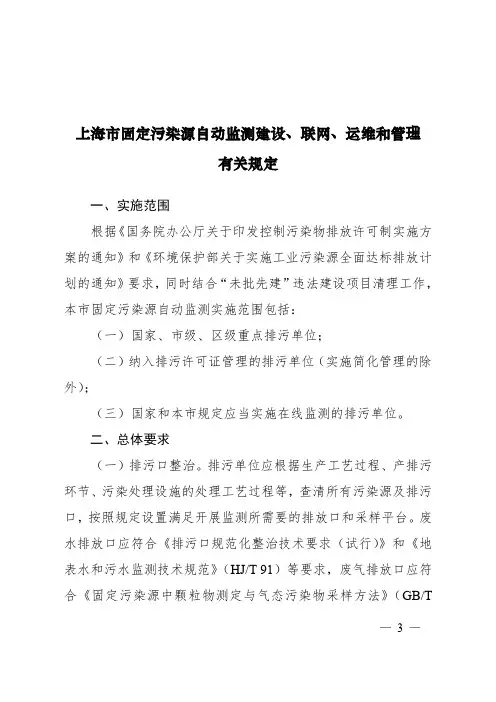 上海市固定污染源自动监测建设、联网、运维和管理有关规定

一、实施范围

根据《国务院办公厅关于印发控制污染物排放许可制实施方案的通知》和《环境保护部关于实施工业污染源全面达标排放计划的通知》要求，同时结合“未批先建”违法建设项目清理工作，本市固定污染源自动监测实施范围包括：

（一）国家、市级、区级重点排污单位；

（二）纳入排污许可证管理的排污单位（实施简化管理的除外）；

（三）国家和本市规定应当实施在线监测的排污单位。

二、总体要求

（一）排污口整治。排污单位应根据生产工艺过程、产排污环节、污染处理设施的处理工艺过程等，查清所有污染源及排污口，按照规定设置满足开展监测所需要的排放口和采样平台。废水排放口应符合《排污口规范化整治技术要求（试行）》和《地表水和污水监测技术规范》（HJ/T 91）等要求，废气排放口应符合《固定污染源中颗粒物测定与气态污染物采样方法》（GB/T

— 3 —